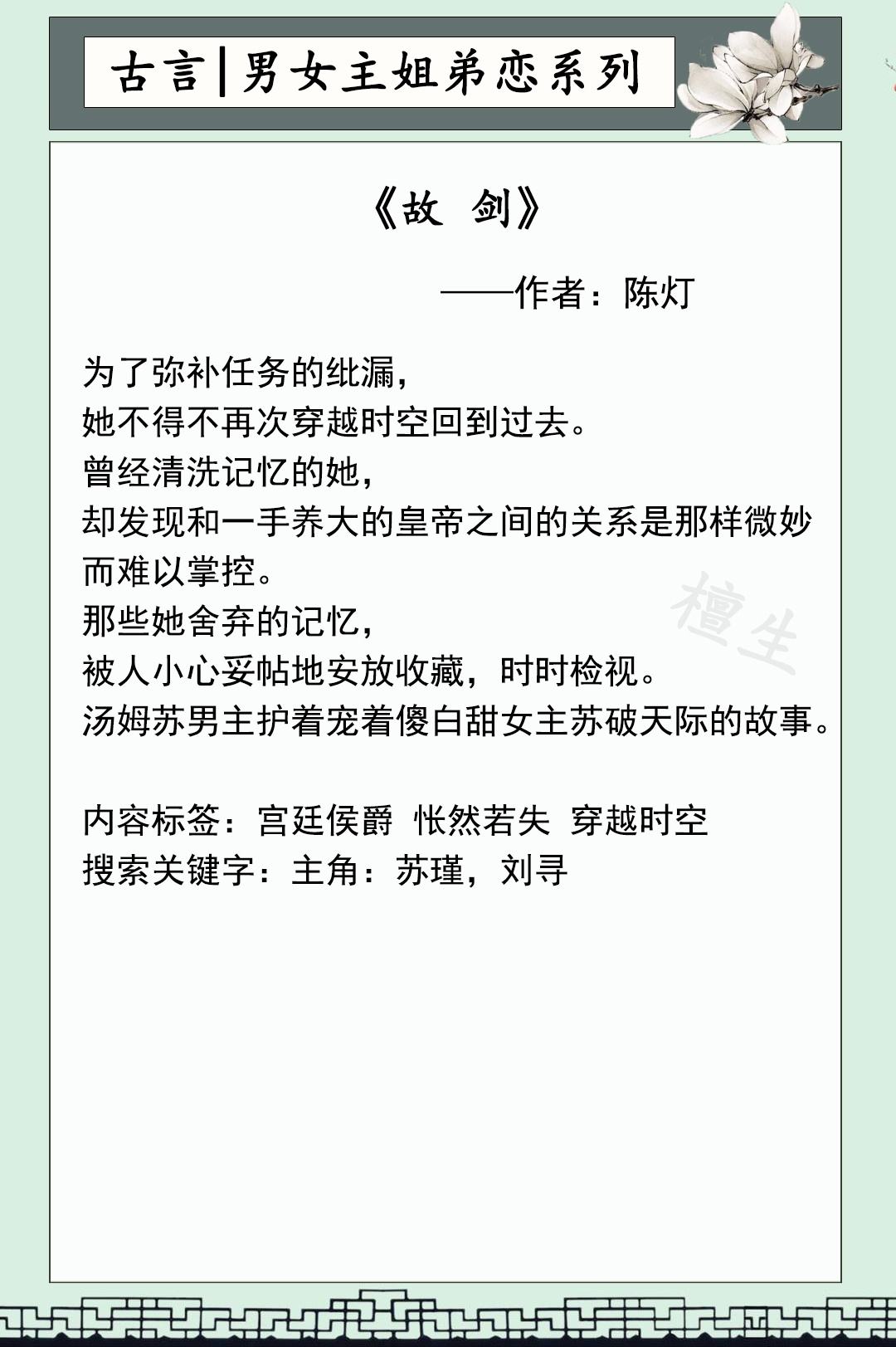 古言|男女主姐弟恋系列

《故 剑》

——作者：陈灯

为了弥补任务的纰漏，
她不得不再次穿越时空回到过去。
曾经清洗记忆的她，
却发现和一手养大的皇帝之间的关系是那样微妙而难以掌控。
那些她舍弃的记忆，
被人小心妥帖地安放收藏，时时检视。
汤姆苏男主护着宠着傻白甜女主苏破天际的故事。

檀生

内容标签：宫廷侯爵 怅然若失 穿越时空
搜索关键字：主角：苏瑾，刘寻